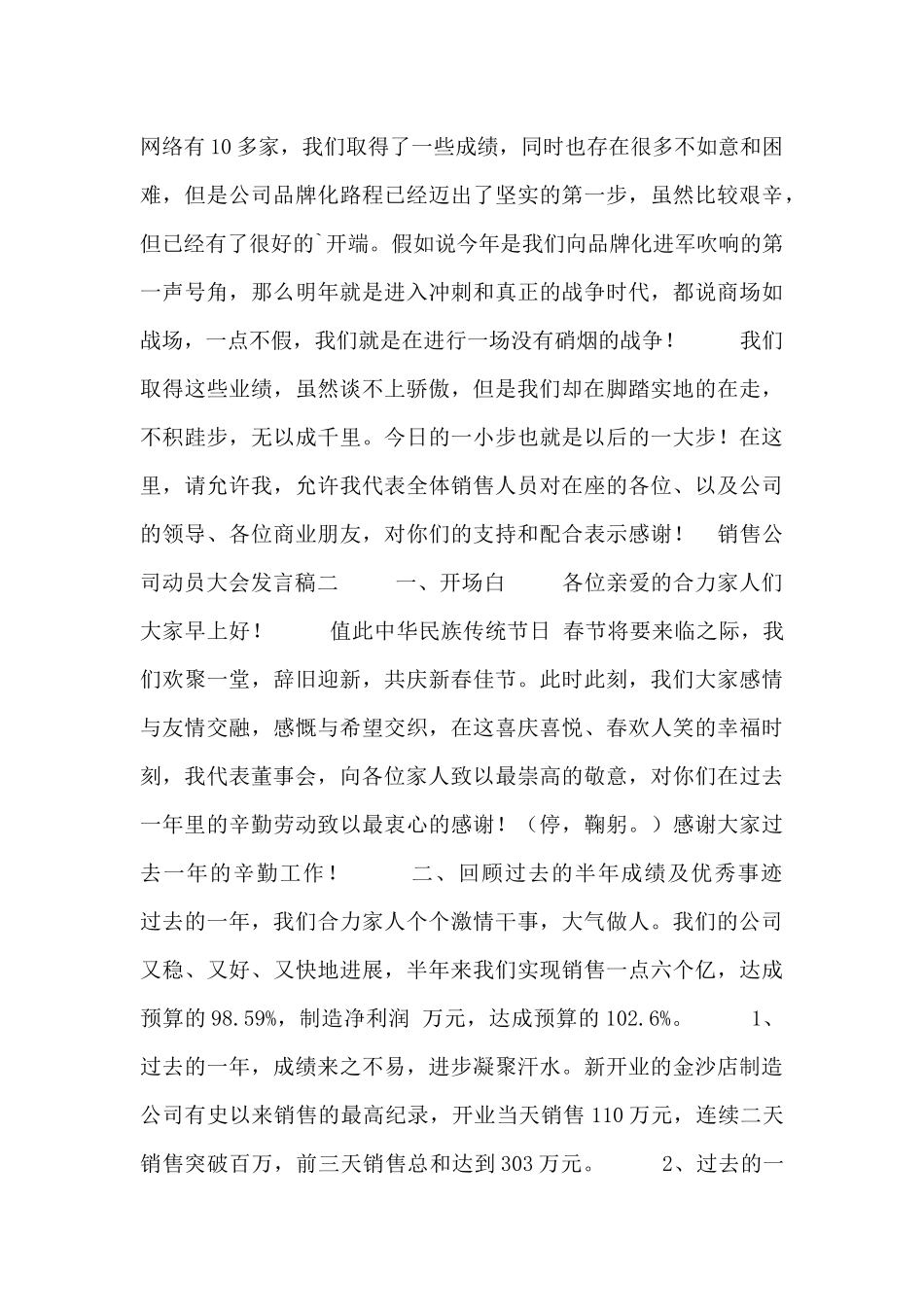 网络有10多家，我们取得了一些成绩，同时也存在很多不如意和困难，但是公司品牌化路程已经迈出了坚实的第一步，虽然比较艰辛，但已经有了很好的`开端。假如说今年是我们向品牌化进军吹响的第一声号角，那么明年就是进入冲刺和真正的战争时代，都说商场如战场，一点不假，我们就是在进行一场没有硝烟的战争！　　我们取得这些业绩，虽然谈不上骄傲，但是我们却在脚踏实地的在走，不积跬步，无以成千里。今日的一小步也就是以后的一大步！在这里，请允许我，允许我代表全体销售人员对在座的各位、以及公司的领导、各位商业朋友，对你们的支持和配合表示感谢！　销售公司动员大会发言稿二　　一、开场白　　各位亲爱的合力家人们大家早上好！　　值此中华民族传统节日 春节将要来临之际，我们欢聚一堂，辞旧迎新，共庆新春佳节。此时此刻，我们大家感情与友情交融，感慨与希望交织，在这喜庆喜悦、春欢人笑的幸福时刻，我代表董事会，向各位家人致以最崇高的敬意，对你们在过去一年里的辛勤劳动致以最衷心的感谢！（停，鞠躬。）感谢大家过去一年的辛勤工作！　　二、回顾过去的半年成绩及优秀事迹　过去的一年，我们合力家人个个激情干事，大气做人。我们的公司又稳、又好、又快地进展，半年来我们实现销售一点六个亿，达成预算的98.59%，制造净利润 万元，达成预算的102.6%。　　1、过去的一年，成绩来之不易，进步凝聚汗水。新开业的金沙店制造公司有史以来销售的最高纪录，开业当天销售110万元，连续二天销售突破百万，前三天销售总和达到303万元。　　2、过去的一